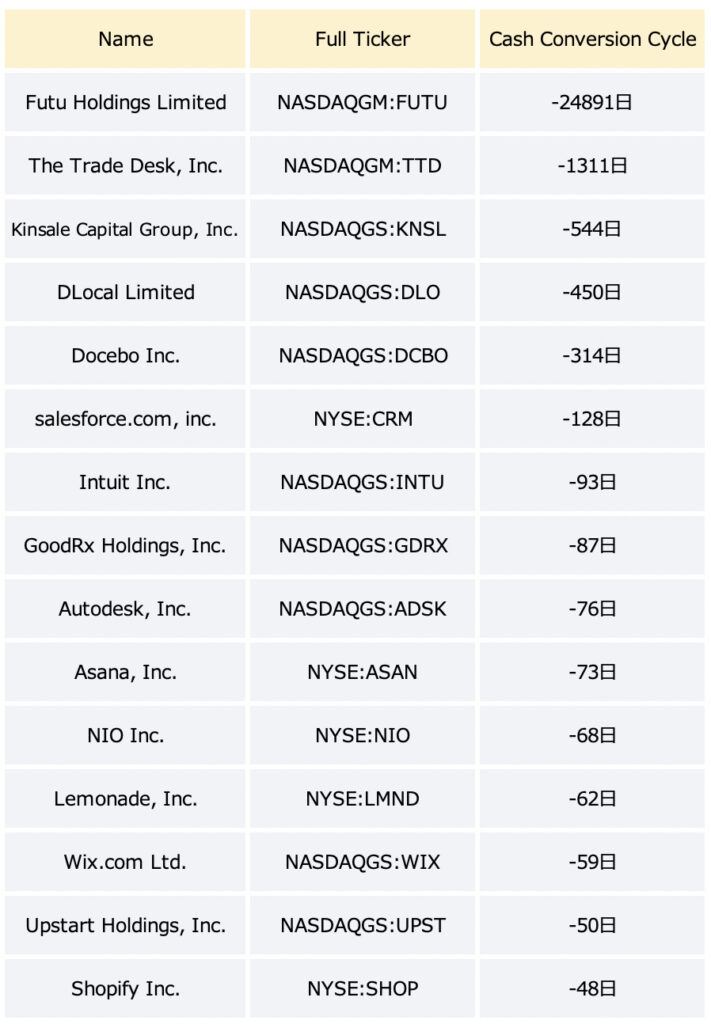 | Name | Full Ticker | Cash Conversion Cycle |
|---|---|---|
| Futu Holdings Limited | NASDAQGM:FUTU | -24891日 |
| The Trade Desk, Inc. | NASDAQGM:TTD | -1311日 |
| Kinsale Capital Group, Inc. | NASDAQGS:KNSL | -544日 |
| DLocal Limited | NASDAQGS:DLO | -450日 |
| Docebo Inc. | NASDAQGS:DCBO | -314日 |
| salesforce.com, inc. | NYSE:CRM | -128日 |
| Intuit Inc. | NASDAQGS:INTU | -93日 |
| GoodRx Holdings, Inc. | NASDAQGS:GDRX | -87日 |
| Autodesk, Inc. | NASDAQGS:ADSK | -76日 |
| Asana, Inc. | NYSE:ASAN | -73日 |
| NIO Inc. | NYSE:NIO | -68日 |
| Lemonade, Inc. | NYSE:LMND | -62日 |
| Wix.com Ltd. | NASDAQGS:WIX | -59日 |
| Upstart Holdings, Inc. | NASDAQGS:UPST | -50日 |
| Shopify Inc. | NYSE:SHOP | -48日 |